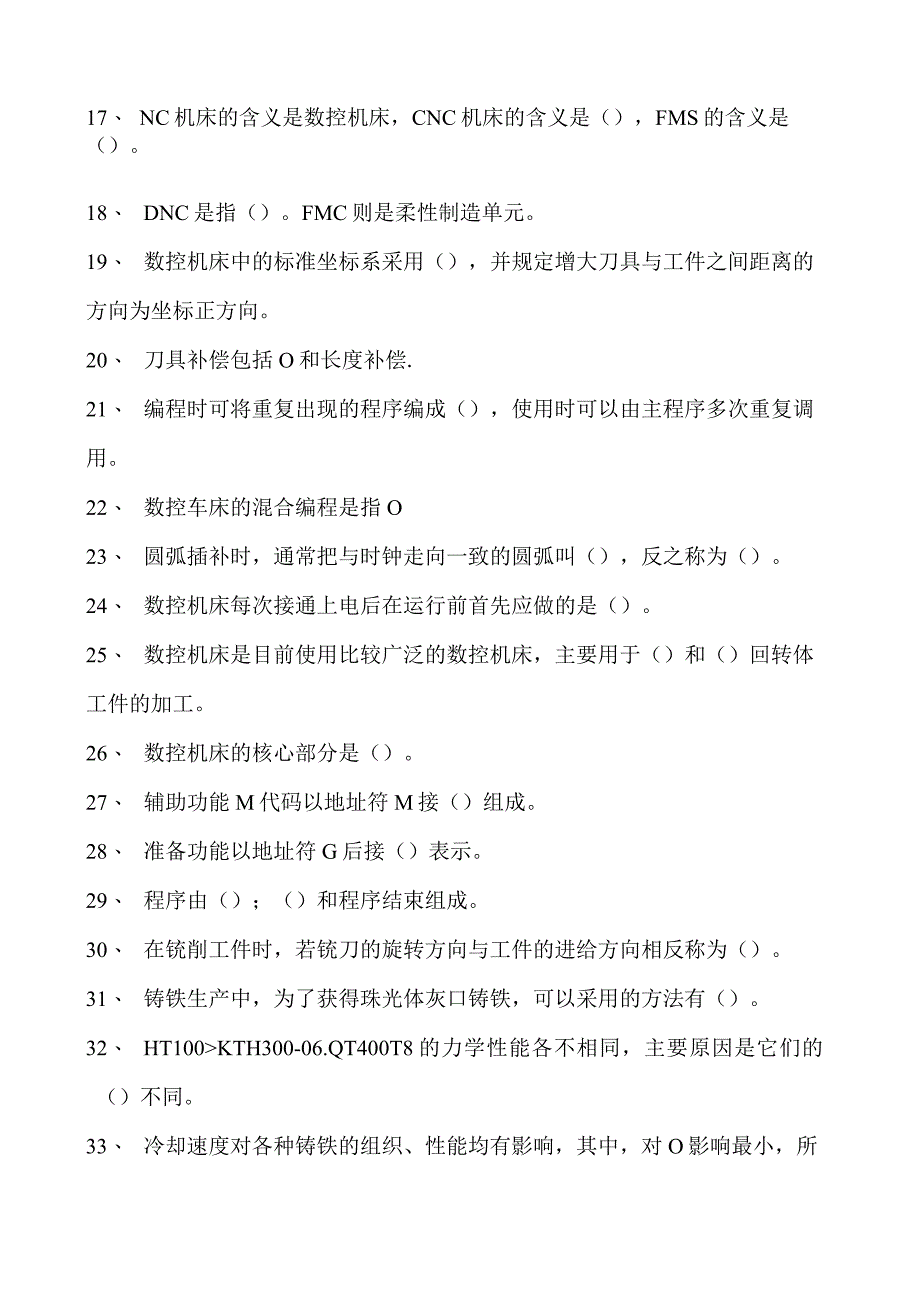 17、 NC机床的含义是数控机床，CNC机床的含义是（），FMS的含义是（）。

18、 DNC是指（）。FMC则是柔性制造单元。

19、 数控机床中的标准坐标系采用（），并规定增大刀具与工件之间距离的方向为坐标正方向。

20、 刀具补偿包括O和长度补偿.

21、 编程时可将重复出现的程序编成（），使用时可以由主程序多次重复调用。

22、 数控车床的混合编程是指O

23、 圆弧插补时，通常把与时钟走向一致的圆弧叫（），反之称为（）。

24、 数控机床每次接通上电后在运行前首先应做的是（）。

25、 数控机床是目前使用比较广泛的数控机床，主要用于（）和（）回转体工件的加工。

26、 数控机床的核心部分是（）。

27、 辅助功能M代码以地址符M接（）组成。

28、 准备功能以地址符G后接（）表示。

29、 程序由（）；（）和程序结束组成。

30、 在铣削工件时，若铣刀的旋转方向与工件的进给方向相反称为（）。

31、 铸铁生产中，为了获得珠光体灰口铸铁，可以采用的方法有（）。

32、 HT100>KTH300-06.QT400T8的力学性能各不相同，主要原因是它们的（）不同。

33、 冷却速度对各种铸铁的组织、性能均有影响，其中，对O影响最小，所